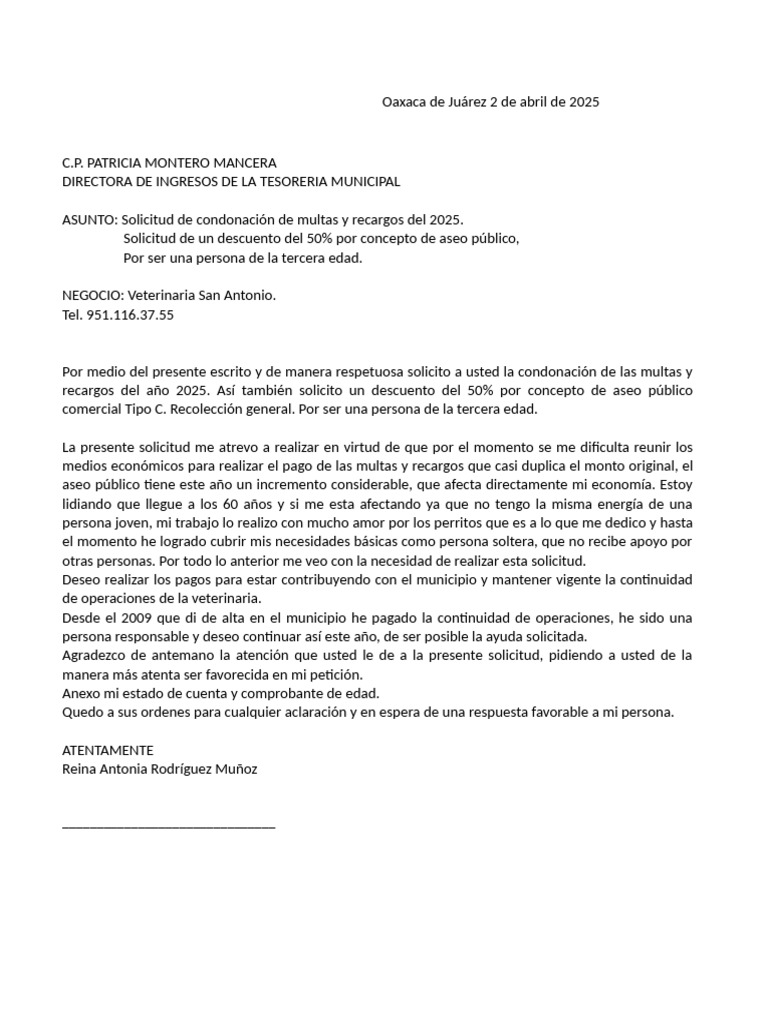 Oaxaca de Juárez 2 de abril de 2025

C.P. PATRICIA MONTERO MANCERA
DIRECTORA DE INGRESOS DE LA TESORERIA MUNICIPAL

ASUNTO: Solicitud de condonación de multas y recargos del 2025.
Solicitud de un descuento del 50% por concepto de aseo público,
Por ser una persona de la tercera edad.

NEGOCIO: Veterinaria San Antonio.
Tel. 951.116.37.55

Por medio del presente escrito y de manera respetuosa solicito a usted la condonación de las multas y recargos del año 2025. Así también solicito un descuento del 50% por concepto de aseo público comercial Tipo C. Recolección general. Por ser una persona de la tercera edad.

La presente solicitud me atrevo a realizar en virtud de que por el momento se me dificulta reunir los medios económicos para realizar el pago de las multas y recargos que casi duplica el monto original, el aseo público tiene este año un incremento considerable, que afecta directamente mi economía. Estoy lidiando que llegue a los 60 años y si me esta afectando ya que no tengo la misma energía de una persona joven, mi trabajo lo realizo con mucho amor por los perritos que es a lo que me dedico y hasta el momento he logrado cubrir mis necesidades básicas como persona soltera, que no recibe apoyo por otras personas. Por todo lo anterior me veo con la necesidad de realizar esta solicitud.
Deseo realizar los pagos para estar contribuyendo con el municipio y mantener vigente la continuidad de operaciones de la veterinaria.
Desde el 2009 que di de alta en el municipio he pagado la continuidad de operaciones, he sido una persona responsable y deseo continuar así este año, de ser posible la ayuda solicitada.
Agradezco de antemano la atención que usted le de a la presente solicitud, pidiendo a usted de la manera más atenta ser favorecida en mi petición.
Anexo mi estado de cuenta y comprobante de edad.
Quedo a sus ordenes para cualquier aclaración y en espera de una respuesta favorable a mi persona.

ATENTAMENTE
Reina Antonia Rodríguez Muñoz

____